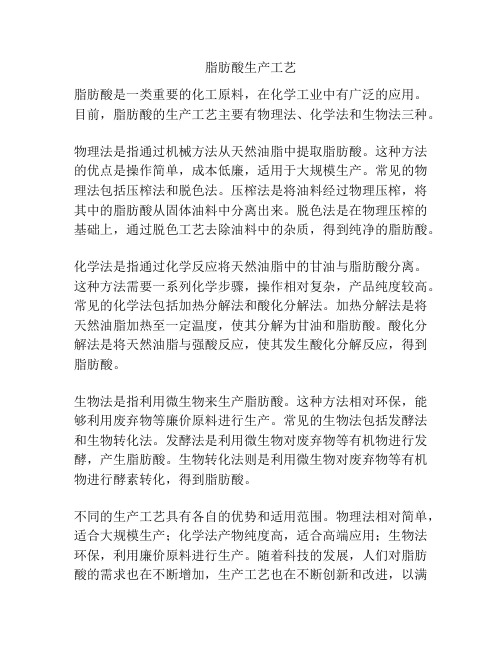 脂肪酸生产工艺

脂肪酸是一类重要的化工原料，在化学工业中有广泛的应用。目前，脂肪酸的生产工艺主要有物理法、化学法和生物法三种。

物理法是指通过机械方法从天然油脂中提取脂肪酸。这种方法的优点是操作简单，成本低廉，适用于大规模生产。常见的物理法包括压榨法和脱色法。压榨法是将油料经过物理压榨，将其中的脂肪酸从固体油料中分离出来。脱色法是在物理压榨的基础上，通过脱色工艺去除油料中的杂质，得到纯净的脂肪酸。

化学法是指通过化学反应将天然油脂中的甘油与脂肪酸分离。这种方法需要一系列化学步骤，操作相对复杂，产品纯度较高。常见的化学法包括加热分解法和酸化分解法。加热分解法是将天然油脂加热至一定温度，使其分解为甘油和脂肪酸。酸化分解法是将天然油脂与强酸反应，使其发生酸化分解反应，得到脂肪酸。

生物法是指利用微生物来生产脂肪酸。这种方法相对环保，能够利用废弃物等廉价原料进行生产。常见的生物法包括发酵法和生物转化法。发酵法是利用微生物对废弃物等有机物进行发酵，产生脂肪酸。生物转化法则是利用微生物对废弃物等有机物进行酵素转化，得到脂肪酸。

不同的生产工艺具有各自的优势和适用范围。物理法相对简单，适合大规模生产；化学法产物纯度高，适合高端应用；生物法环保，利用廉价原料进行生产。随着科技的发展，人们对脂肪酸的需求也在不断增加，生产工艺也在不断创新和改进，以满